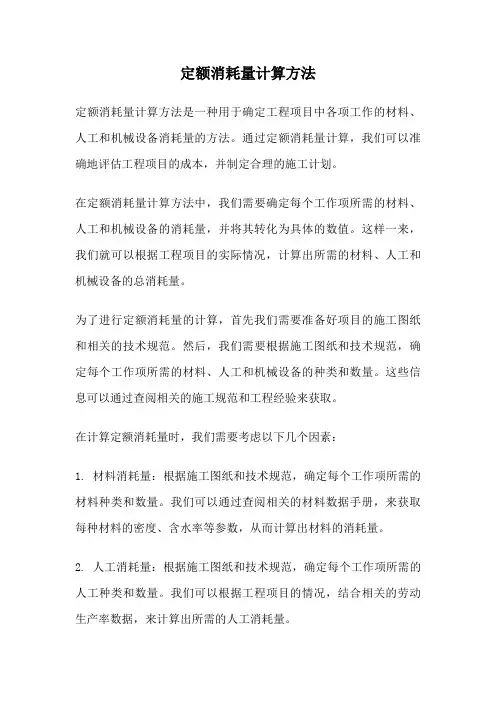 定额消耗量计算方法

定额消耗量计算方法是一种用于确定工程项目中各项工作的材料、人工和机械设备消耗量的方法。通过定额消耗量计算，我们可以准确地评估工程项目的成本，并制定合理的施工计划。

在定额消耗量计算方法中，我们需要确定每个工作项所需的材料、人工和机械设备的消耗量，并将其转化为具体的数值。这样一来，我们就可以根据工程项目的实际情况，计算出所需的材料、人工和机械设备的总消耗量。

为了进行定额消耗量的计算，首先我们需要准备好项目的施工图纸和相关的技术规范。然后，我们需要根据施工图纸和技术规范，确定每个工作项所需的材料、人工和机械设备的种类和数量。这些信息可以通过查阅相关的施工规范和工程经验来获取。

在计算定额消耗量时，我们需要考虑以下几个因素：

1. 材料消耗量：根据施工图纸和技术规范，确定每个工作项所需的材料种类和数量。我们可以通过查阅相关的材料数据手册，来获取每种材料的密度、含水率等参数，从而计算出材料的消耗量。

2. 人工消耗量：根据施工图纸和技术规范，确定每个工作项所需的人工种类和数量。我们可以根据工程项目的情况，结合相关的劳动生产率数据，来计算出所需的人工消耗量。